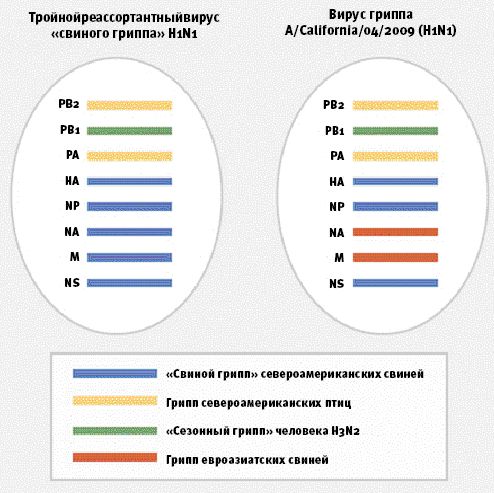 Тройнойреассортантныйвирус «свиного гриппа» H1N1

PB2
PB1
PA
HA
NP
NA
M
NS

Вирус гриппа A/California/04/2009 (H1N1)

PB2
PB1
PA
HA
NP
NA
M
NS

«Свиной грипп» североамериканских свиней
Грипп североамериканских птиц
«Сезонный грипп» человека H3N2
Грипп евроазиатских свиней